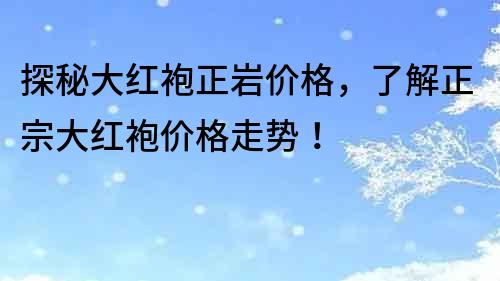 探秘大红袍正岩价格，了解正宗大红袍价格走势！